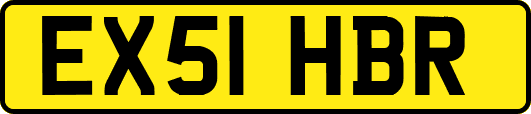 EX51 HBR